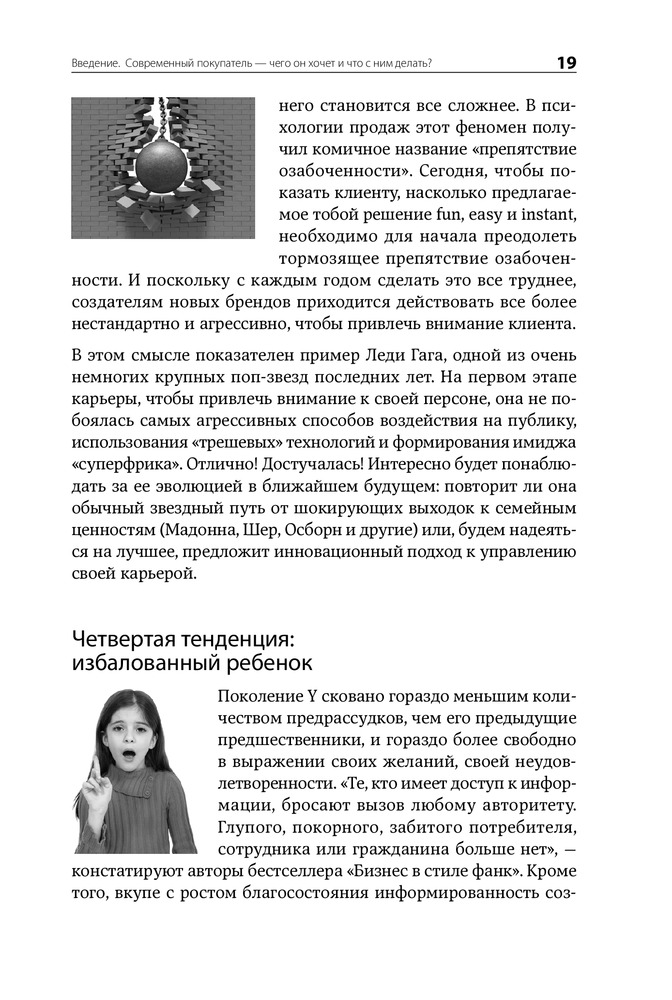 Введение. Современный покупатель — чего он хочет и что с ним делать? 19

него становится все сложнее. В психологии продаж этот феномен получил комичное название «препятствие озабоченности». Сегодня, чтобы показать клиенту, насколько предлагаемое тобой решение fun, easy и instant, необходимо для начала преодолеть тормозящее препятствие озабоченности. И поскольку с каждым годом сделать это все труднее, создателям новых брендов приходится действовать все более нестандартно и агрессивно, чтобы привлечь внимание клиента.

В этом смысле показателен пример Леди Гага, одной из очень немногих крупных поп-звезд последних лет. На первом этапе карьеры, чтобы привлечь внимание к своей персоне, она не побоялась самых агрессивных способов воздействия на публику, использования «трешевых» технологий и формирования имиджа «суперфрика». Отлично! Достучалась! Интересно будет понаблюдать за ее эволюцией в ближайшем будущем: повторит ли она обычный звездный путь от шокирующих выходок к семейным ценностям (Мадонна, Шер, Осборн и другие) или, будем надеяться на лучшее, предложит инновационный подход к управлению своей карьерой.

Четвертая тенденция: избалованный ребенок

Поколение Y сковано гораздо меньшим количеством предрассудков, чем его предыдущие предшественники, и гораздо более свободно в выражении своих желаний, своей неудовлетворенности. «Те, кто имеет доступ к информации, бросают вызов любому авторитету. Глупого, покорного, забитого потребителя, сотрудника или гражданина больше нет», — констатируют авторы бестселлера «Бизнес в стиле фанк». Кроме того, вкупе с ростом благосостояния информированность соз-